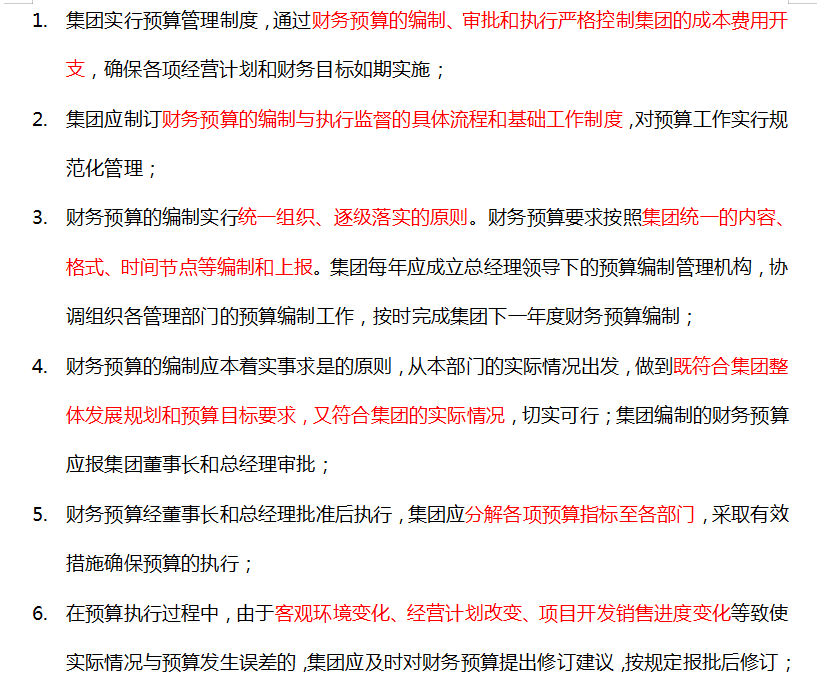 1. 集团实行预算管理制度，通过财务预算的编制、审批和执行严格控制集团的成本费用开支，确保各项经营计划和财务目标如期实施；

2. 集团应制订财务预算的编制与执行监督的具体流程和基础工作制度，对预算工作实行规范化管理；

3. 财务预算的编制实行统一组织、逐级落实的原则。财务预算要求按照集团统一的内容、格式、时间节点等编制和上报。集团每年应成立总经理领导下的预算编制管理机构，协调组织各管理部门的预算编制工作，按时完成集团下一年度财务预算编制；

4. 财务预算的编制应本着实事求是的原则，从本部门的实际情况出发，做到既符合集团整体发展规划和预算目标要求，又符合集团的实际情况，切实可行；集团编制的财务预算应报集团董事长和总经理审批；

5. 财务预算经董事长和总经理批准后执行，集团应分解各项预算指标至各部门，采取有效措施确保预算的执行；

6. 在预算执行过程中，由于客观环境变化、经营计划改变、项目开发销售进度变化等致使实际情况与预算发生误差的，集团应及时对财务预算提出修订建议，按规定报批后修订；